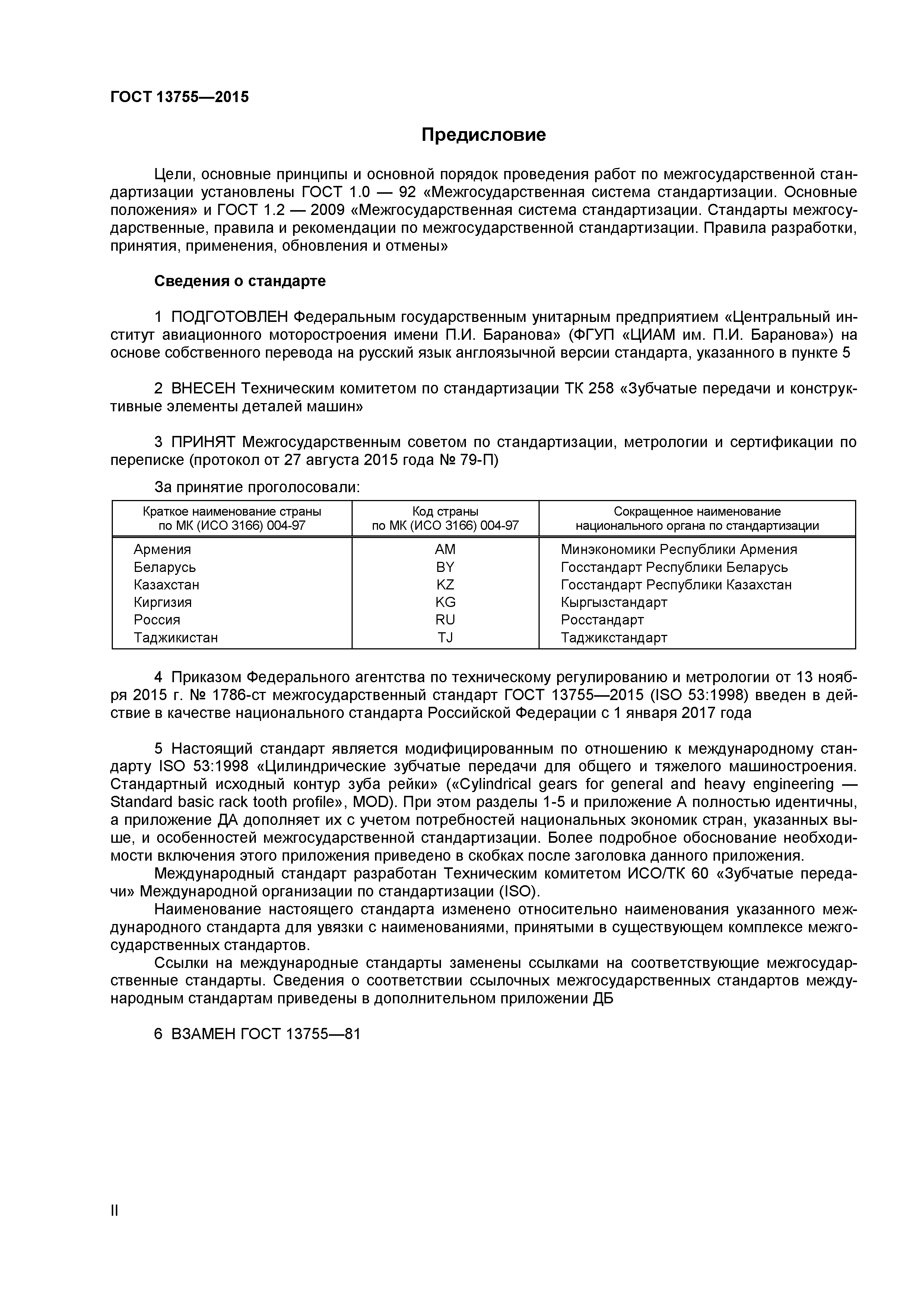 ГОСТ 13755—2015

Предисловие

Цели, основные принципы и основной порядок проведения работ по межгосударственной стандартизации установлены ГОСТ 1.0 — 92 «Межгосударственная система стандартизации. Основные положения» и ГОСТ 1.2 — 2009 «Межгосударственная система стандартизации. Стандарты межгосударственные, правила и рекомендации по межгосударственной стандартизации. Правила разработки, принятия, применения, обновления и отмены»

Сведения о стандарте

1 ПОДГОТОВЛЕН Федеральным государственным унитарным предприятием «Центральный институт авиационного моторостроения имени П.И. Баранова» (ФГУП «ЦИАМ им. П.И. Баранова») на основе собственного перевода на русский язык англоязычной версии стандарта, указанного в пункте 5

2 ВНЕСЕН Техническим комитетом по стандартизации ТК 258 «Зубчатые передачи и конструктивные элементы деталей машин»

3 ПРИНЯТ Межгосударственным советом по стандартизации, метрологии и сертификации по переписке (протокол от 27 августа 2015 года № 79-П)

За принятие проголосовали:

| Краткое наименование страны по МК (ИСО 3166) 004-97 | Код страны по МК (ИСО 3166) 004-97 | Сокращенное наименование национального органа по стандартизации |
|---|---|---|
| Армения | AM | Минэкономики Республики Армения |
| Беларусь | BY | Госстандарт Республики Беларусь |
| Казахстан | KZ | Госстандарт Республики Казахстан |
| Киргизия | KG | Кыргызстандарт |
| Россия | RU | Росстандарт |
| Таджикистан | TJ | Таджикстандарт |

4 Приказом Федерального агентства по техническому регулированию и метрологии от 13 ноября 2015 г. № 1786-ст межгосударственный стандарт ГОСТ 13755—2015 (ISO 53:1998) введен в действие в качестве национального стандарта Российской Федерации с 1 января 2017 года

5 Настоящий стандарт является модифицированным по отношению к международному стандарту ISO 53:1998 «Цилиндрические зубчатые передачи для общего и тяжелого машиностроения. Стандартный исходный контур зуба рейки» («Cylindrical gears for general and heavy engineering — Standard basic rack tooth profile», MOD). При этом разделы 1-5 и приложение А полностью идентичны, а приложение ДА дополняет их с учетом потребностей национальных экономик стран, указанных выше, и особенностей межгосударственной стандартизации. Более подробное обоснование необходимости включения этого приложения приведено в скобках после заголовка данного приложения.
Международный стандарт разработан Техническим комитетом ИСО/ТК 60 «Зубчатые передачи» Международной организации по стандартизации (ISO).
Наименование настоящего стандарта изменено относительно наименования указанного международного стандарта для увязки с наименованиями, принятыми в существующем комплексе межгосударственных стандартов.
Ссылки на международные стандарты заменены ссылками на соответствующие межгосударственные стандарты. Сведения о соответствии ссылочных межгосударственных стандартов международным стандартам приведены в дополнительном приложении ДБ

6 ВЗАМЕН ГОСТ 13755—81

II